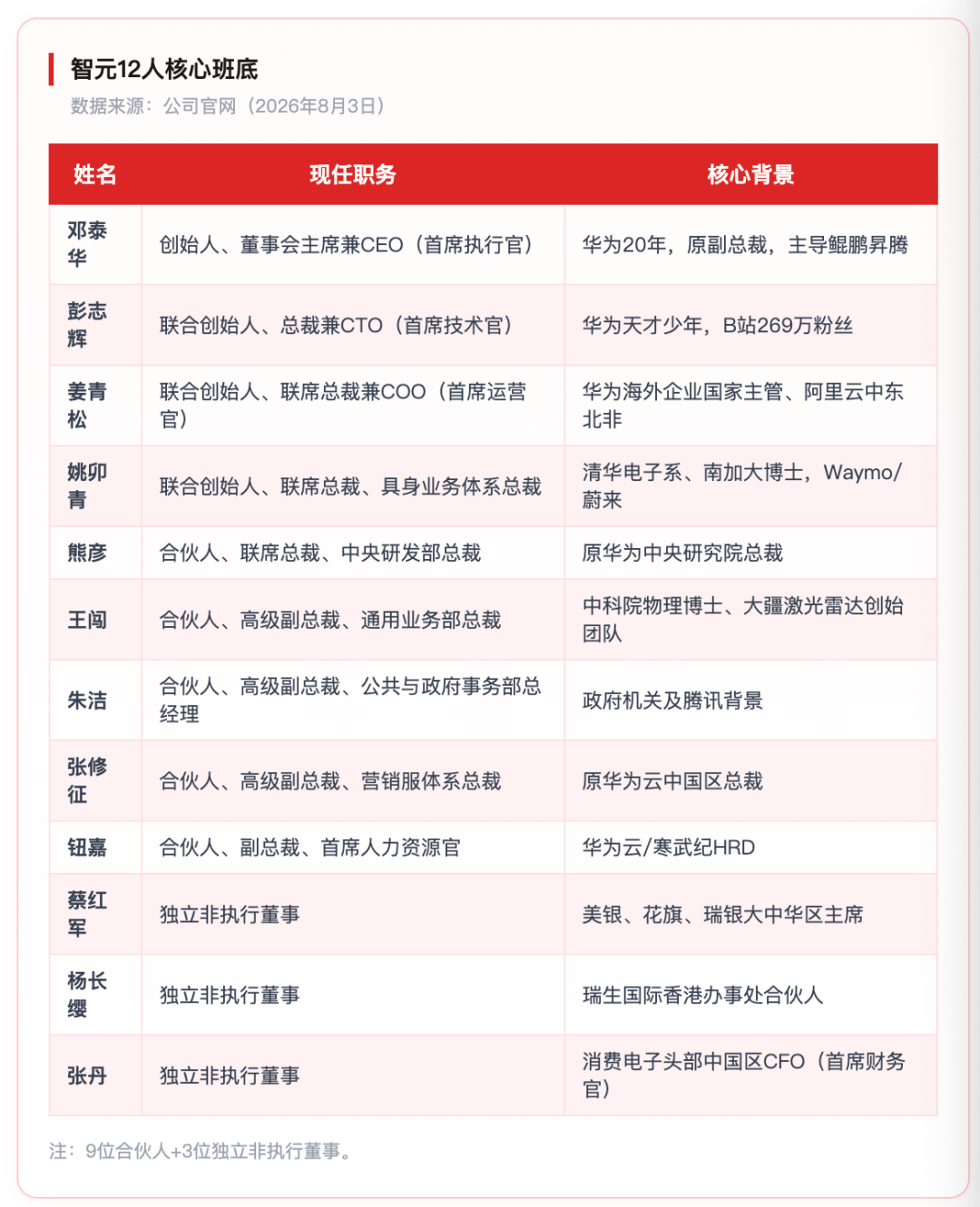 智元12人核心班底
数据来源：公司官网（2026年8月3日）

| 姓名 | 现任职务 | 核心背景 |
|---|---|---|
| 邓泰华 | 创始人、董事会主席兼CEO（首席执行官） | 华为20年，原副总裁，主导鲲鹏昇腾 |
| 彭志辉 | 联合创始人、总裁兼CTO（首席技术官） | 华为天才少年，B站269万粉丝 |
| 姜青松 | 联合创始人、联席总裁兼COO（首席运营官） | 华为海外企业国家主管、阿里云中东北非 |
| 姚卯青 | 联合创始人、联席总裁、具身业务体系总裁 | 清华电子系、南加大博士，Waymo/蔚来 |
| 熊彦 | 合伙人、联席总裁、中央研发部总裁 | 原华为中央研究院总裁 |
| 王闯 | 合伙人、高级副总裁、通用业务部总裁 | 中科院物理博士、大疆激光雷达创始团队 |
| 朱洁 | 合伙人、高级副总裁、公共与政府事务部总经理 | 政府机关及腾讯背景 |
| 张修征 | 合伙人、高级副总裁、营销服体系总裁 | 原华为云中国区总裁 |
| 钮嘉 | 合伙人、副总裁、首席人力资源官 | 华为云/寒武纪HRD |
| 蔡红军 | 独立非执行董事 | 美银、花旗、瑞银大中华区主席 |
| 杨长缨 | 独立非执行董事 | 瑞生国际香港办事处合伙人 |
| 张丹 | 独立非执行董事 | 消费电子头部中国区CFO（首席财务官） |

注：9位合伙人+3位独立非执行董事。